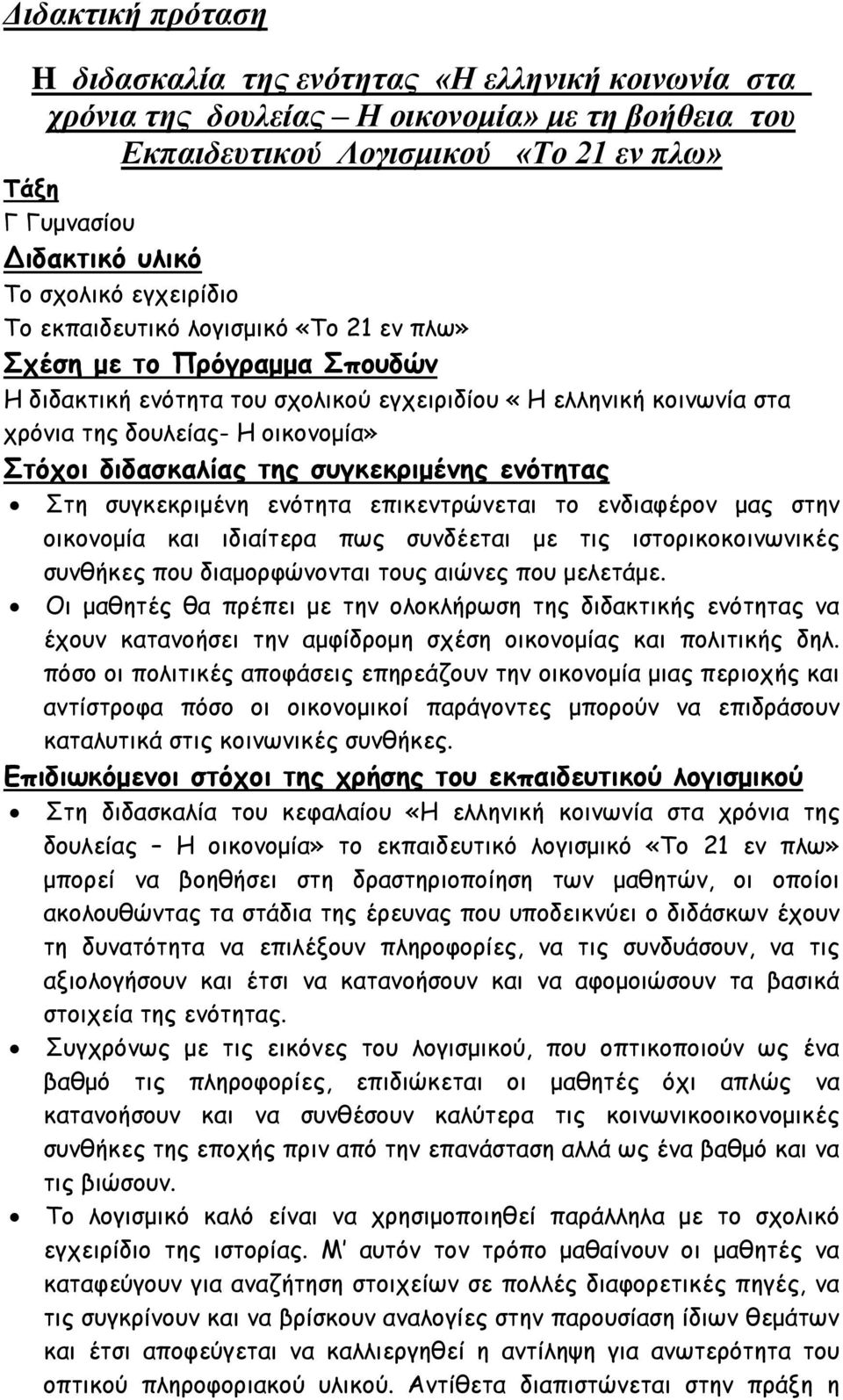 Διδακτική πρόταση

Η διδασκαλία της ενότητας «Η ελληνική κοινωνία στα χρόνια της δουλείας – Η οικονομία» με τη βοήθεια του Εκπαιδευτικού Λογισμικού «Το 21 εν πλω»

Τάξη
Γ Γυμνασίου
Διδακτικό υλικό
Το σχολικό εγχειρίδιο
Το εκπαιδευτικό λογισμικό «Το 21 εν πλω»
Σχέση με το Πρόγραμμα Σπουδών
Η διδακτική ενότητα του σχολικού εγχειριδίου « Η ελληνική κοινωνία στα χρόνια της δουλείας- Η οικονομία»
Στόχοι διδασκαλίας της συγκεκριμένης ενότητας

• Στη συγκεκριμένη ενότητα επικεντρώνεται το ενδιαφέρον μας στην οικονομία και ιδιαίτερα πως συνδέεται με τις ιστορικοκοινωνικές συνθήκες που διαμορφώνονται τους αιώνες που μελετάμε.
• Οι μαθητές θα πρέπει με την ολοκλήρωση της διδακτικής ενότητας να έχουν κατανοήσει την αμφίδρομη σχέση οικονομίας και πολιτικής δηλ. πόσο οι πολιτικές αποφάσεις επηρεάζουν την οικονομία μιας περιοχής και αντίστροφα πόσο οι οικονομικοί παράγοντες μπορούν να επιδράσουν καταλυτικά στις κοινωνικές συνθήκες.

Επιδιωκόμενοι στόχοι της χρήσης του εκπαιδευτικού λογισμικού

• Στη διδασκαλία του κεφαλαίου «Η ελληνική κοινωνία στα χρόνια της δουλείας – Η οικονομία» το εκπαιδευτικό λογισμικό «Το 21 εν πλω» μπορεί να βοηθήσει στη δραστηριοποίηση των μαθητών, οι οποίοι ακολουθώντας τα στάδια της έρευνας που υποδεικνύει ο διδάσκων έχουν τη δυνατότητα να επιλέξουν πληροφορίες, να τις συνδυάσουν, να τις αξιολογήσουν και έτσι να κατανοήσουν και να αφομοιώσουν τα βασικά στοιχεία της ενότητας.
• Συγχρόνως με τις εικόνες του λογισμικού, που οπτικοποιούν ως ένα βαθμό τις πληροφορίες, επιδιώκεται οι μαθητές όχι απλώς να κατανοήσουν και να συνθέσουν καλύτερα τις κοινωνικοοικονομικές συνθήκες της εποχής πριν από την επανάσταση αλλά ως ένα βαθμό και να τις βιώσουν.
• Το λογισμικό καλό είναι να χρησιμοποιηθεί παράλληλα με το σχολικό εγχειρίδιο της ιστορίας. Μ' αυτόν τον τρόπο μαθαίνουν οι μαθητές να καταφεύγουν για αναζήτηση στοιχείων σε πολλές διαφορετικές πηγές, να τις συγκρίνουν και να βρίσκουν αναλογίες στην παρουσίαση ίδιων θεμάτων και έτσι αποφεύγεται να καλλιεργηθεί η αντίληψη για ανωτερότητα του οπτικού πληροφοριακού υλικού. Αντίθετα διαπιστώνεται στην πράξη η